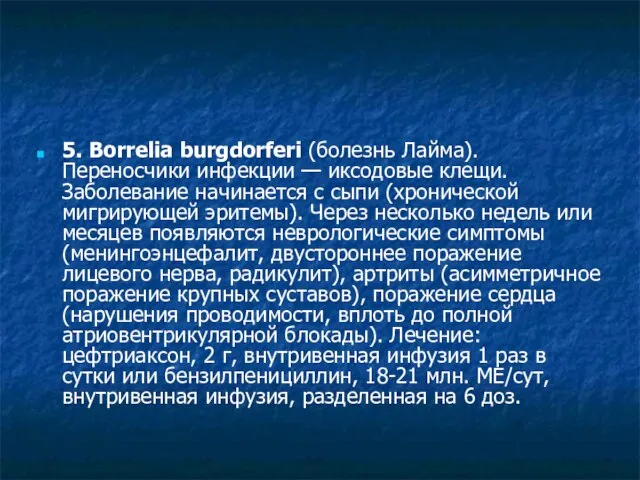 5. Borrelia burgdorferi (болезнь Лайма). Переносчики инфекции — иксодовые клещи. Заболевание начинается с сыпи (хронической мигрирующей эритемы). Через несколько недель или месяцев появляются неврологические симптомы (менингоэнцефалит, двустороннее поражение лицевого нерва, радикулит), артриты (асимметричное поражение крупных суставов), поражение сердца (нарушения проводимости, вплоть до полной атриовентрикулярной блокады). Лечение: цефтриаксон, 2 г, внутривенная инфузия 1 раз в сутки или бензилпенициллин, 18-21 млн. МЕ/сут, внутривенная инфузия, разделенная на 6 доз.